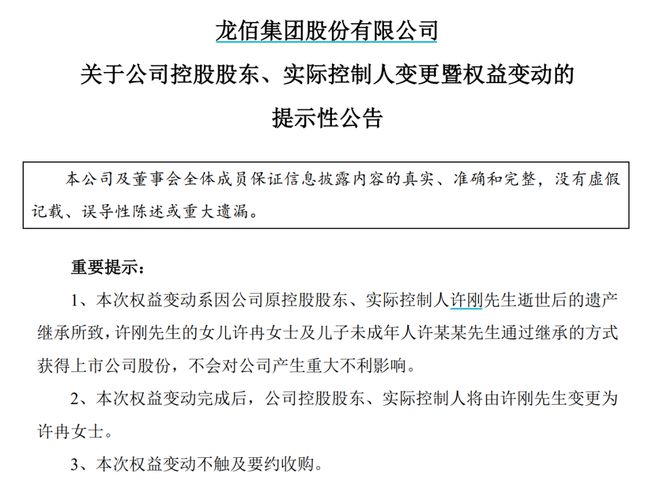 龙佰集团股份有限公司

关于公司控股股东、实际控制人变更暨权益变动的

提示性公告

本公司及董事会全体成员保证信息披露内容的真实、准确和完整，没有虚假记载、误导性陈述或重大遗漏。

重要提示：

1、本次权益变动系因公司原控股股东、实际控制人许刚先生逝世后的遗产继承所致，许刚先生的女儿许冉女士及儿子未成年人许某某先生通过继承的方式获得上市公司股份，不会对公司产生重大不利影响。

2、本次权益变动完成后，公司控股股东、实际控制人将由许刚先生变更为许冉女士。

3、本次权益变动不触及要约收购。